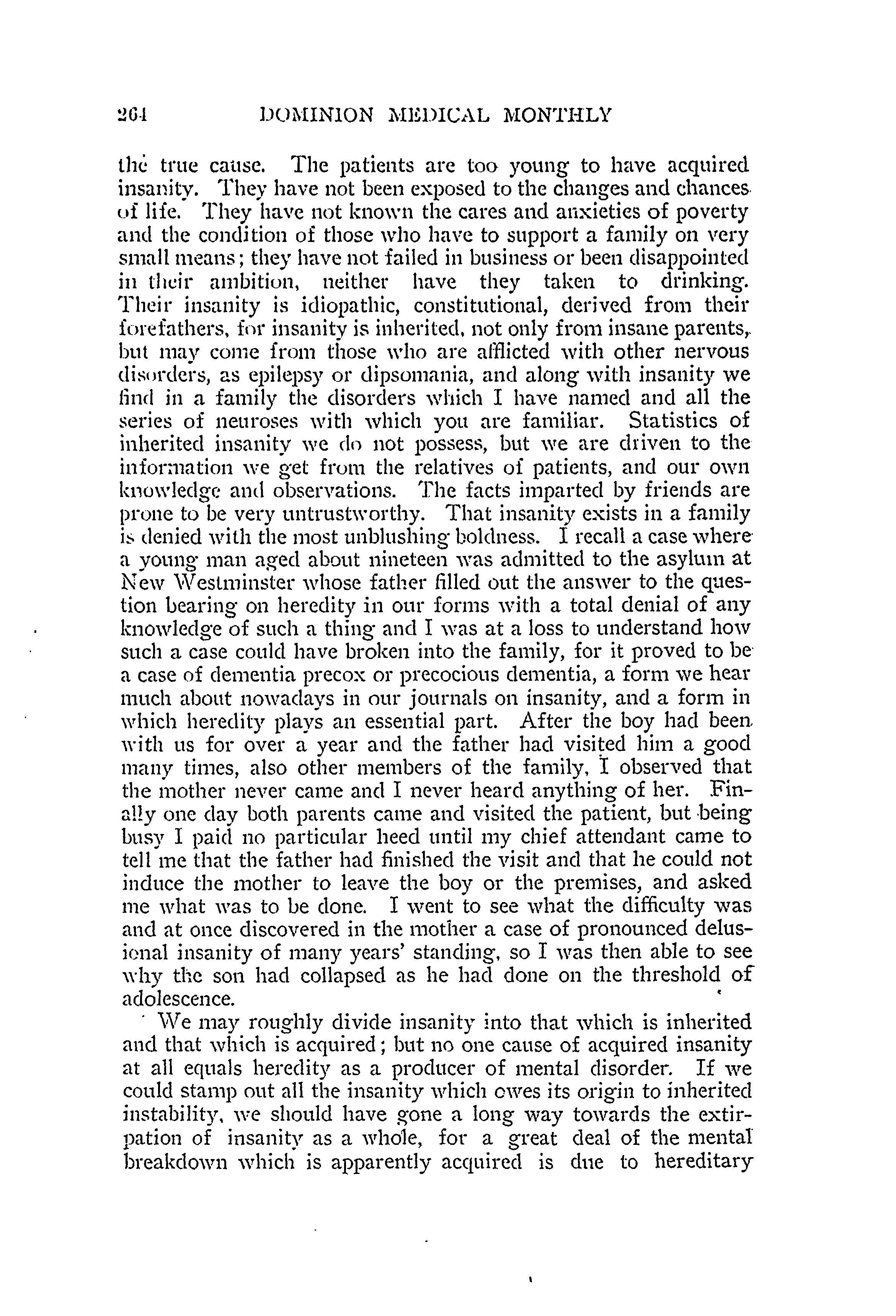 264 DOMINION MEDICAL MONTHLY

the true cause. The patients are too young to have acquired insanity. They have not been exposed to the changes and chances of life. They have not known the cares and anxieties of poverty and the condition of those who have to support a family on very small means; they have not failed in business or been disappointed in their ambition, neither have they taken to drinking. Their insanity is idiopathic, constitutional, derived from their forefathers, for insanity is inherited, not only from insane parents, but may come from those who are afflicted with other nervous disorders, as epilepsy or dipsomania, and along with insanity we find in a family the disorders which I have named and all the series of neuroses with which you are familiar. Statistics of inherited insanity we do not possess, but we are driven to the information we get from the relatives of patients, and our own knowledge and observations. The facts imparted by friends are prone to be very untrustworthy. That insanity exists in a family is denied with the most unblushing boldness. I recall a case where a young man aged about nineteen was admitted to the asylum at New Westminster whose father filled out the answer to the question bearing on heredity in our forms with a total denial of any knowledge of such a thing and I was at a loss to understand how such a case could have broken into the family, for it proved to be a case of dementia precox or precocious dementia, a form we hear much about nowadays in our journals on insanity, and a form in which heredity plays an essential part. After the boy had been with us for over a year and the father had visited him a good many times, also other members of the family, I observed that the mother never came and I never heard anything of her. Finally one day both parents came and visited the patient, but being busy I paid no particular heed until my chief attendant came to tell me that the father had finished the visit and that he could not induce the mother to leave the boy or the premises, and asked me what was to be done. I went to see what the difficulty was and at once discovered in the mother a case of pronounced delusional insanity of many years' standing, so I was then able to see why the son had collapsed as he had done on the threshold of adolescence.

We may roughly divide insanity into that which is inherited and that which is acquired; but no one cause of acquired insanity at all equals heredity as a producer of mental disorder. If we could stamp out all the insanity which owes its origin to inherited instability, we should have gone a long way towards the extirpation of insanity as a whole, for a great deal of the mental breakdown which is apparently acquired is due to hereditary